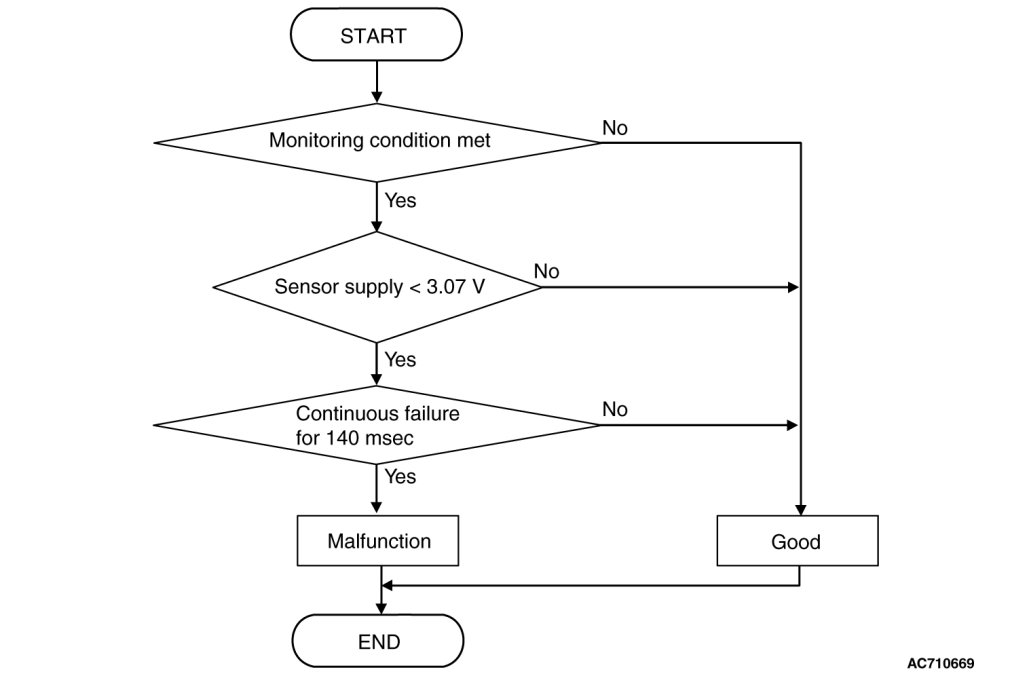 START

Monitoring condition met

No

Yes

Sensor supply < 3.07 V

No

Yes

Continuous failure for 140 msec

No

Yes

Malfunction

Good

END

AC710669